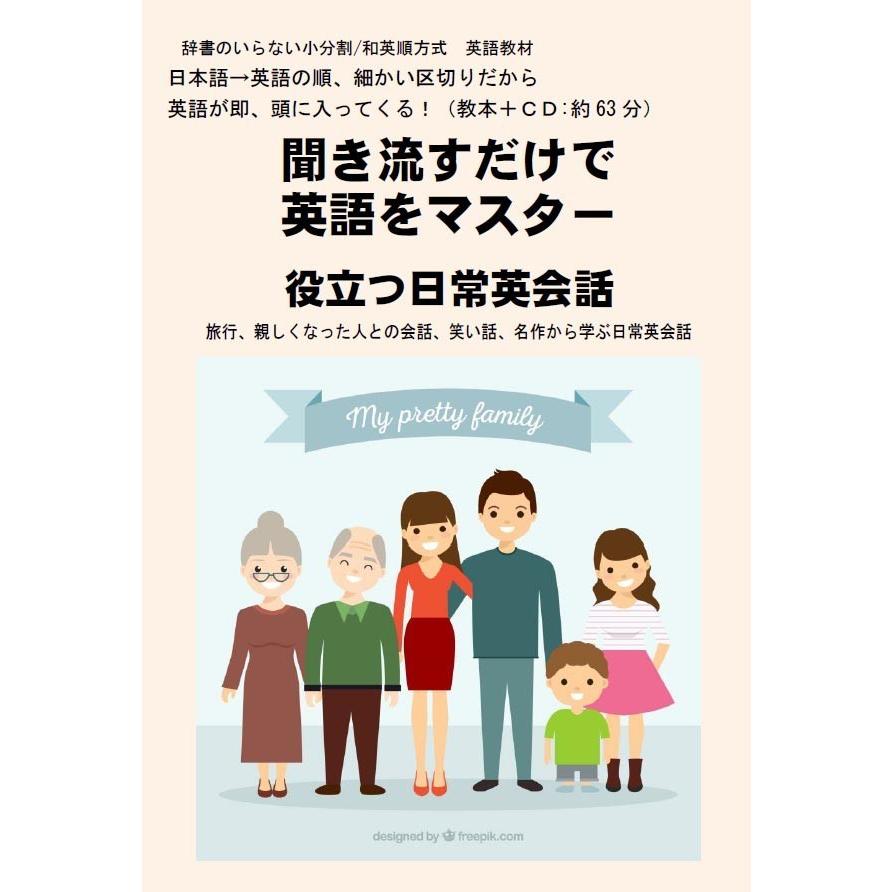 辞書のいらない小分割/和英順方式　英語教材
日本語→英語の順、細かい区切りだから
英語が即、頭に入ってくる！（教本＋ＣＤ：約 63 分）

聞き流すだけで
英語をマスター

役立つ日常英会話

旅行、親しくなった人との会話、笑い話、名作から学ぶ日常英会話

My pretty family

designed by freepik.com